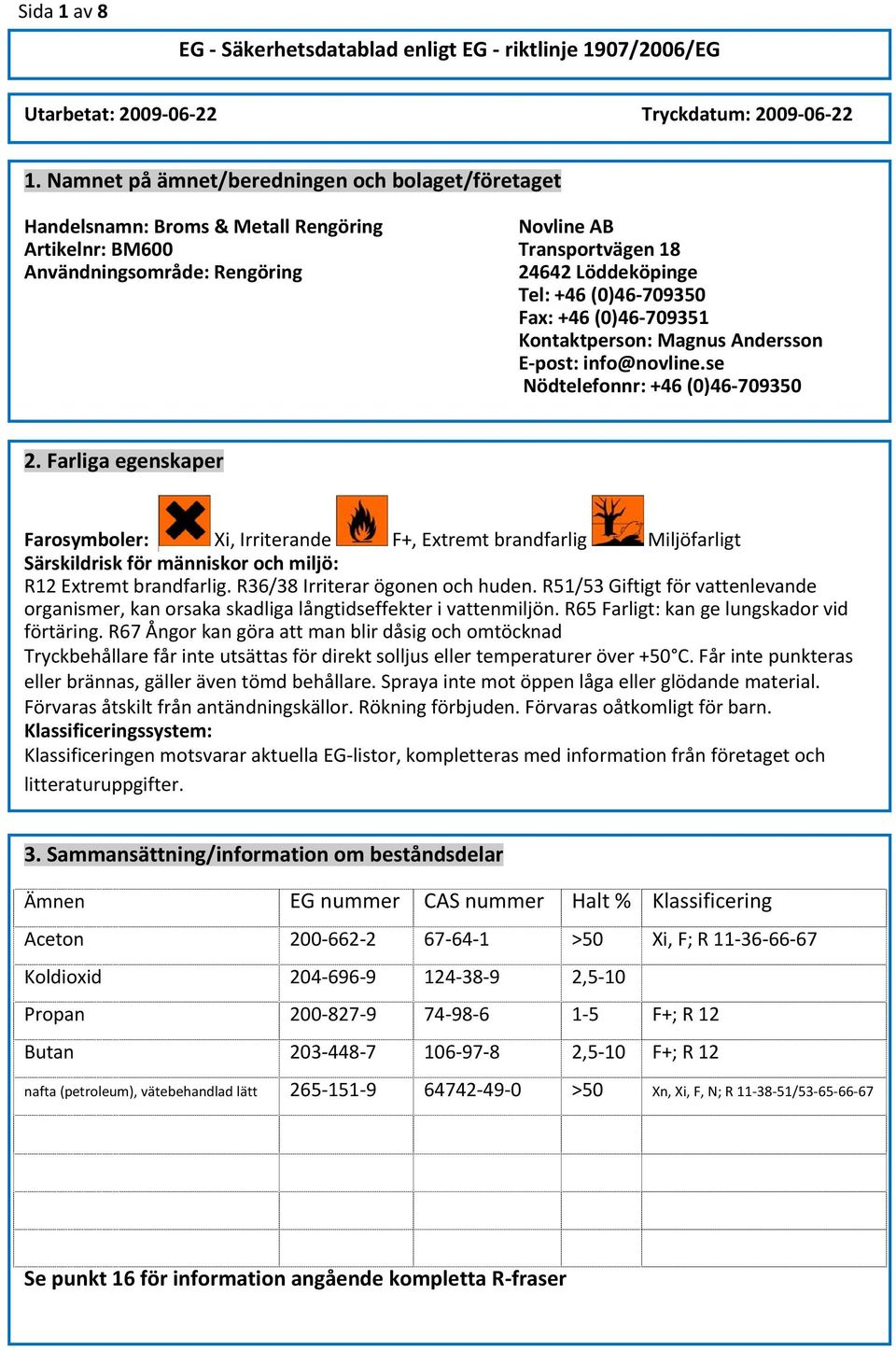 Sida 1 av 8

EG - Säkerhetsdatablad enligt EG - riktlinje 1907/2006/EG

Utarbetat: 2009-06-22
Tryckdatum: 2009-06-22

1. Namnet på ämnet/beredningen och bolaget/företaget

Handelsnamn: Broms & Metall Rengöring
Artikelnr: BM600
Användningsområde: Rengöring

Novline AB
Transportvägen 18
24642 Löddeköpinge
Tel: +46 (0)46-709350
Fax: +46 (0)46-709351
Kontaktperson: Magnus Andersson
E-post: info@novline.se
Nödtelefonnr: +46 (0)46-709350

2. Farliga egenskaper

Farosymboler: Xi, Irriterande F+, Extremt brandfarlig Miljöfarligt
Särskildrisk för människor och miljö:
R12 Extremt brandfarlig. R36/38 Irriterar ögonen och huden. R51/53 Giftigt för vattenlevande organismer, kan orsaka skadliga långtidseffekter i vattenmiljön. R65 Farligt: kan ge lungskador vid förtäring. R67 Ångor kan göra att man blir dåsig och omtöcknad
Tryckbehållare får inte utsättas för direkt solljus eller temperaturer över +50°C. Får inte punkteras eller brännas, gäller även tömd behållare. Spraya inte mot öppen låga eller glödande material. Förvaras åtskilt från antändningskällor. Rökning förbjuden. Förvaras oåtkomligt för barn.
Klassificeringssystem:
Klassificeringen motsvarar aktuella EG-listor, kompletteras med information från företaget och litteraturuppgifter.

3. Sammansättning/information om beståndsdelar

| Ämnen | EG nummer | CAS nummer | Halt % | Klassificering |
|---|---|---|---|---|
| Aceton | 200-662-2 | 67-64-1 | >50 | Xi, F; R 11-36-66-67 |
| Koldioxid | 204-696-9 | 124-38-9 | 2,5-10 | |
| Propan | 200-827-9 | 74-98-6 | 1-5 | F+; R 12 |
| Butan | 203-448-7 | 106-97-8 | 2,5-10 | F+; R 12 |
| nafta (petroleum), vätebehandlad lätt | 265-151-9 | 64742-49-0 | >50 | Xn, Xi, F, N; R 11-38-51/53-65-66-67 |
| | | | | |
| | | | | |
| | | | | |
| | | | | |

Se punkt 16 för information angående kompletta R-fraser